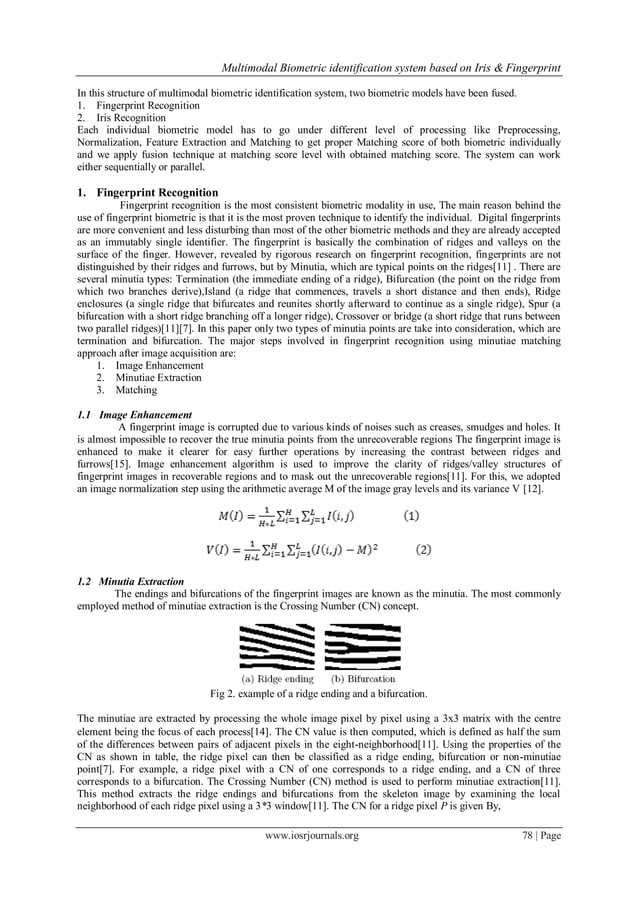 Multimodal Biometric identification system based on Iris & Fingerprint

In this structure of multimodal biometric identification system, two biometric models have been fused.
1. Fingerprint Recognition
2. Iris Recognition
Each individual biometric model has to go under different level of processing like Preprocessing, Normalization, Feature Extraction and Matching to get proper Matching score of both biometric individually and we apply fusion technique at matching score level with obtained matching score. The system can work either sequentially or parallel.

1. Fingerprint Recognition
Fingerprint recognition is the most consistent biometric modality in use, The main reason behind the use of fingerprint biometric is that it is the most proven technique to identify the individual. Digital fingerprints are more convenient and less disturbing than most of the other biometric methods and they are already accepted as an immutably single identifier. The fingerprint is basically the combination of ridges and valleys on the surface of the finger. However, revealed by rigorous research on fingerprint recognition, fingerprints are not distinguished by their ridges and furrows, but by Minutia, which are typical points on the ridges[11] . There are several minutia types: Termination (the immediate ending of a ridge), Bifurcation (the point on the ridge from which two branches derive),Island (a ridge that commences, travels a short distance and then ends), Ridge enclosures (a single ridge that bifurcates and reunites shortly afterward to continue as a single ridge), Spur (a bifurcation with a short ridge branching off a longer ridge), Crossover or bridge (a short ridge that runs between two parallel ridges)[11][7]. In this paper only two types of minutia points are take into consideration, which are termination and bifurcation. The major steps involved in fingerprint recognition using minutiae matching approach after image acquisition are:
1. Image Enhancement
2. Minutiae Extraction
3. Matching

1.1 Image Enhancement
A fingerprint image is corrupted due to various kinds of noises such as creases, smudges and holes. It is almost impossible to recover the true minutia points from the unrecoverable regions The fingerprint image is enhanced to make it clearer for easy further operations by increasing the contrast between ridges and furrows[15]. Image enhancement algorithm is used to improve the clarity of ridges/valley structures of fingerprint images in recoverable regions and to mask out the unrecoverable regions[11]. For this, we adopted an image normalization step using the arithmetic average M of the image gray levels and its variance V [12].

$M(I) = \frac{1}{H*L}\sum_{i=1}^{H}\sum_{j=1}^{L} I(i,j)$ (1)

$V(I) = \frac{1}{H*L}\sum_{i=1}^{H}\sum_{j=1}^{L}(I(i,j) - M)^2$ (2)

1.2 Minutia Extraction
The endings and bifurcations of the fingerprint images are known as the minutia. The most commonly employed method of minutiae extraction is the Crossing Number (CN) concept.

(a) Ridge ending (b) Bifurcation
Fig 2. example of a ridge ending and a bifurcation.

The minutiae are extracted by processing the whole image pixel by pixel using a 3x3 matrix with the centre element being the focus of each process[14]. The CN value is then computed, which is defined as half the sum of the differences between pairs of adjacent pixels in the eight-neighborhood[11]. Using the properties of the CN as shown in table, the ridge pixel can then be classified as a ridge ending, bifurcation or non-minutiae point[7]. For example, a ridge pixel with a CN of one corresponds to a ridge ending, and a CN of three corresponds to a bifurcation. The Crossing Number (CN) method is used to perform minutiae extraction[11]. This method extracts the ridge endings and bifurcations from the skeleton image by examining the local neighborhood of each ridge pixel using a 3*3 window[11]. The CN for a ridge pixel P is given By,

www.iosrjournals.org 78 | Page